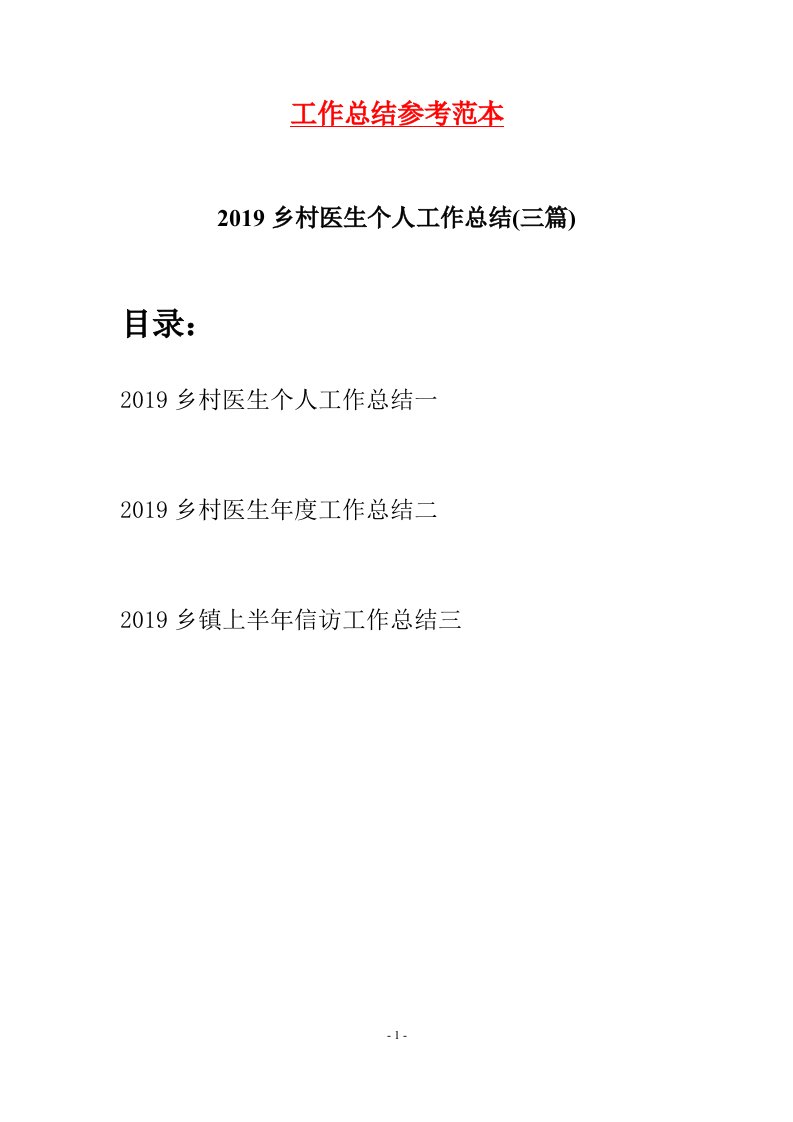 工作总结参考范本

2019 乡村医生个人工作总结(三篇)

目录：

2019 乡村医生个人工作总结一

2019 乡村医生年度工作总结二

2019 乡镇上半年信访工作总结三

- 1 -